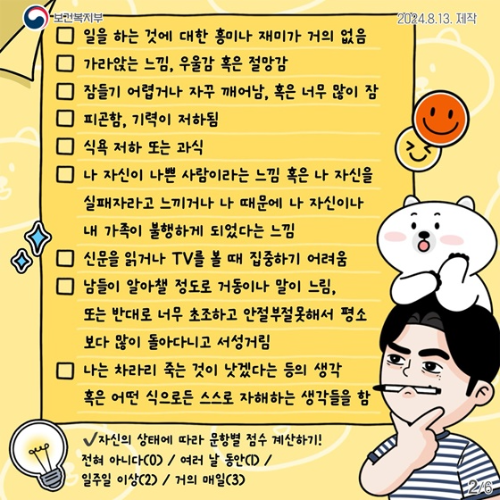 보건복지부

2024.8.13. 제작

☐ 일을 하는 것에 대한 흥미나 재미가 거의 없음
☐ 가라앉는 느낌, 우울감 혹은 절망감
☐ 잠들기 어렵거나 자꾸 깨어남, 혹은 너무 많이 잠
☐ 피곤함, 기력이 저하됨
☐ 식욕 저하 또는 과식
☐ 나 자신이 나쁜 사람이라는 느낌 혹은 나 자신을 실패자라고 느끼거나 나 때문에 나 자신이나 내 가족이 불행하게 되었다는 느낌
☐ 신문을 읽거나 TV를 볼 때 집중하기 어려움
☐ 남들이 알아챌 정도로 거동이나 말이 느림, 또는 반대로 너무 초조하고 안절부절못해서 평소보다 많이 돌아다니고 서성거림
☐ 나는 차라리 죽는 것이 낫겠다는 등의 생각 혹은 어떤 식으로든 스스로 자해하는 생각들을 함

✔자신의 상태에 따라 문항별 점수 계산하기!
전혀 아니다(0) / 여러 날 동안(1) / 일주일 이상(2) / 거의 매일(3)

2/6